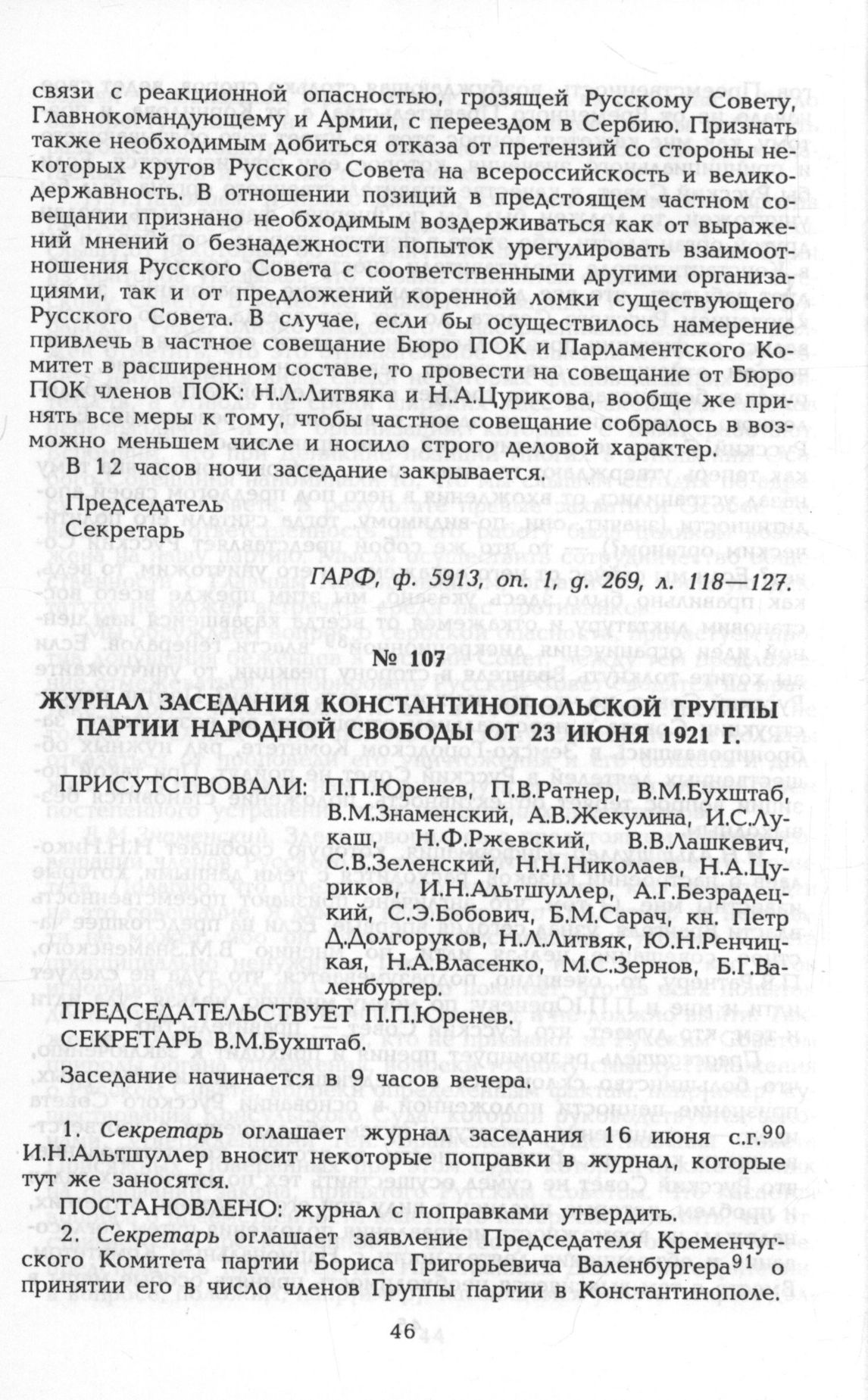 связи с реакционной опасностью, грозящей Русскому Совету, Главнокомандующему и Армии, с переездом в Сербию. Признать также необходимым добиться отказа от претензий со стороны некоторых кругов Русского Совета на всероссийскость и великодержавность. В отношении позиций в предстоящем частном совещании признано необходимым воздерживаться как от выражений мнений о безнадежности попыток урегулировать взаимоотношения Русского Совета с соответственными другими организациями, так и от предложений коренной ломки существующего Русского Совета. В случае, если бы осуществилось намерение привлечь в частное совещание Бюро ПОК и Парламентского Комитет в расширенном составе, то провести на совещание от Бюро ПОК членов ПОК: Н.Л.Литвяка и Н.А.Цурикова, вообще же принять все меры к тому, чтобы частное совещание собралось в возможно меньшем числе и носило строго деловой характер.

В 12 часов ночи заседание закрывается.

Председатель
Секретарь

ГАРФ, ф. 5913, оп. 1, д. 269, л. 118—127.

№ 107

ЖУРНАЛ ЗАСЕДАНИЯ КОНСТАНТИНОПОЛЬСКОЙ ГРУППЫ ПАРТИИ НАРОДНОЙ СВОБОДЫ ОТ 23 ИЮНЯ 1921 Г.

ПРИСУТСТВОВАЛИ: П.П.Юренев, П.В.Ратнер, В.М.Бухштаб, В.М.Знаменский, А.В.Жекулина, И.С.Лукаш, Н.Ф.Ржевский, В.В.Лашкевич, С.В.Зеленский, Н.Н.Николаев, Н.А.Цуриков, И.Н.Альтшуллер, А.Г.Безрадецкий, С.Э.Бобович, Б.М.Сарач, кн. Петр Д.Долгоруков, Н.Л.Литвяк, Ю.Н.Ренчицкая, Н.А.Власенко, М.С.Зернов, Б.Г.Валенбургер.

ПРЕДСЕДАТЕЛЬСТВУЕТ П.П.Юренев.
СЕКРЕТАРЬ В.М.Бухштаб.

Заседание начинается в 9 часов вечера.

1. Секретарь оглашает журнал заседания 16 июня с.г.$^{90}$ И.Н.Альтшуллер вносит некоторые поправки в журнал, которые тут же заносятся.

ПОСТАНОВЛЕНО: журнал с поправками утвердить.

2. Секретарь оглашает заявление Председателя Кременчугского Комитета партии Бориса Григорьевича Валенбургера$^{91}$ о принятии его в число членов Группы партии в Константинополе.

46